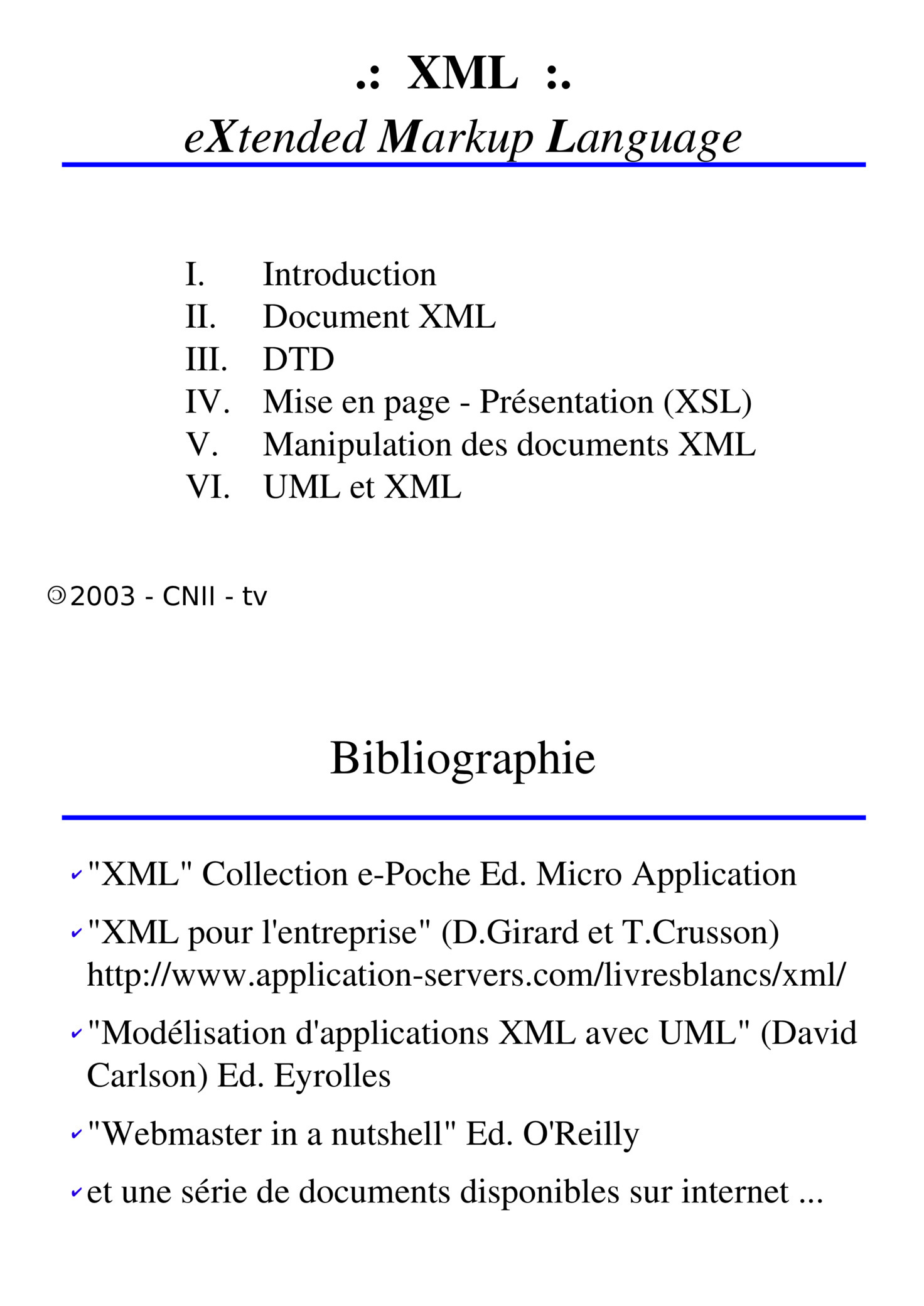 .: XML :.

eXtended Markup Language

I. Introduction
II. Document XML
III. DTD
IV. Mise en page - Présentation (XSL)
V. Manipulation des documents XML
VI. UML et XML

©2003 - CNII - tv

Bibliographie

✓ "XML" Collection e-Poche Ed. Micro Application

✓ "XML pour l'entreprise" (D.Girard et T.Crusson) http://www.application-servers.com/livresblancs/xml/

✓ "Modélisation d'applications XML avec UML" (David Carlson) Ed. Eyrolles

✓ "Webmaster in a nutshell" Ed. O'Reilly

✓ et une série de documents disponibles sur internet ...